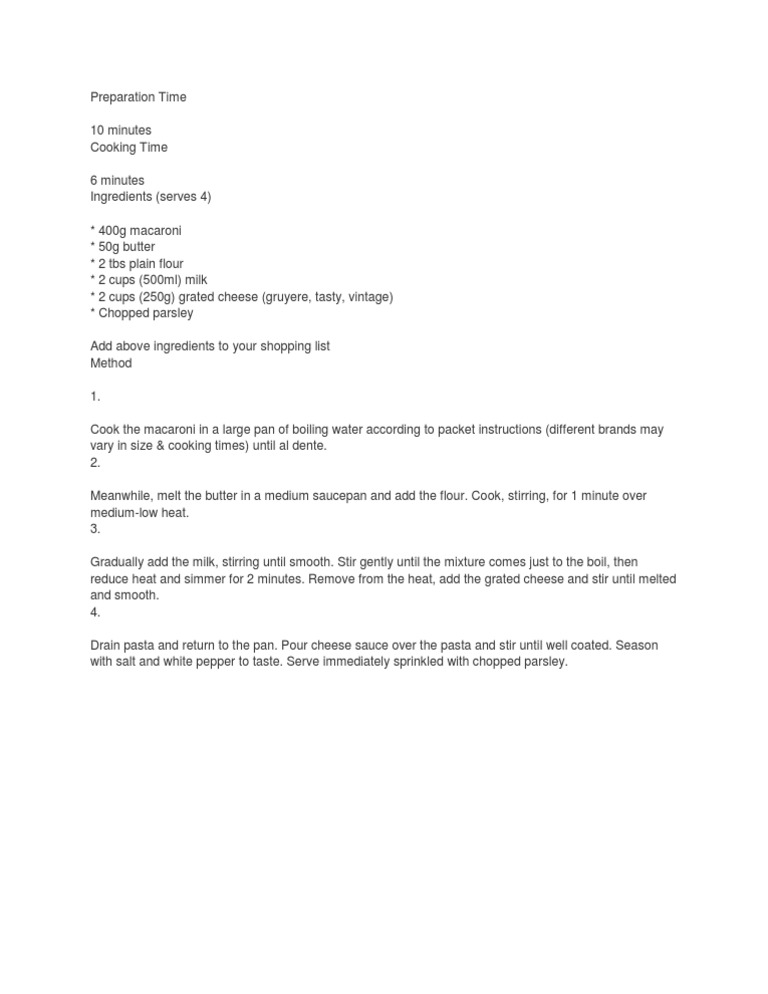 Preparation Time

10 minutes
Cooking Time

6 minutes
Ingredients (serves 4)

* 400g macaroni
* 50g butter
* 2 tbs plain flour
* 2 cups (500ml) milk
* 2 cups (250g) grated cheese (gruyere, tasty, vintage)
* Chopped parsley

Add above ingredients to your shopping list
Method

1.

Cook the macaroni in a large pan of boiling water according to packet instructions (different brands may vary in size & cooking times) until al dente.
2.

Meanwhile, melt the butter in a medium saucepan and add the flour. Cook, stirring, for 1 minute over medium-low heat.
3.

Gradually add the milk, stirring until smooth. Stir gently until the mixture comes just to the boil, then reduce heat and simmer for 2 minutes. Remove from the heat, add the grated cheese and stir until melted and smooth.
4.

Drain pasta and return to the pan. Pour cheese sauce over the pasta and stir until well coated. Season with salt and white pepper to taste. Serve immediately sprinkled with chopped parsley.